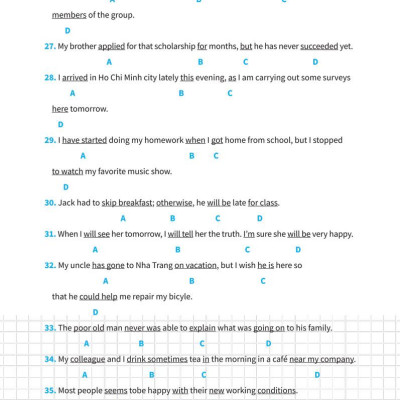 members of the group.
D

27. My brother applied for that scholarship for months, but he has never succeeded yet.
A B C D

28. I arrived in Ho Chi Minh city lately this evening, as I am carrying out some surveys
A B C
here tomorrow.
D

29. I have started doing my homework when I got home from school, but I stopped
A B C
to watch my favorite music show.
D

30. Jack had to skip breakfast; otherwise, he will be late for class.
A B C D

31. When I will see her tomorrow, I will tell her the truth. I'm sure she will be very happy.
A B C D

32. My uncle has gone to Nha Trang on vacation, but I wish he is here so
A B C
that he could help me repair my bicyle.
D

33. The poor old man never was able to explain what was going on to his family.
A B C D

34. My colleague and I drink sometimes tea in the morning in a café near my company.
A B C D

35. Most people seems tobe happy with their new working conditions.